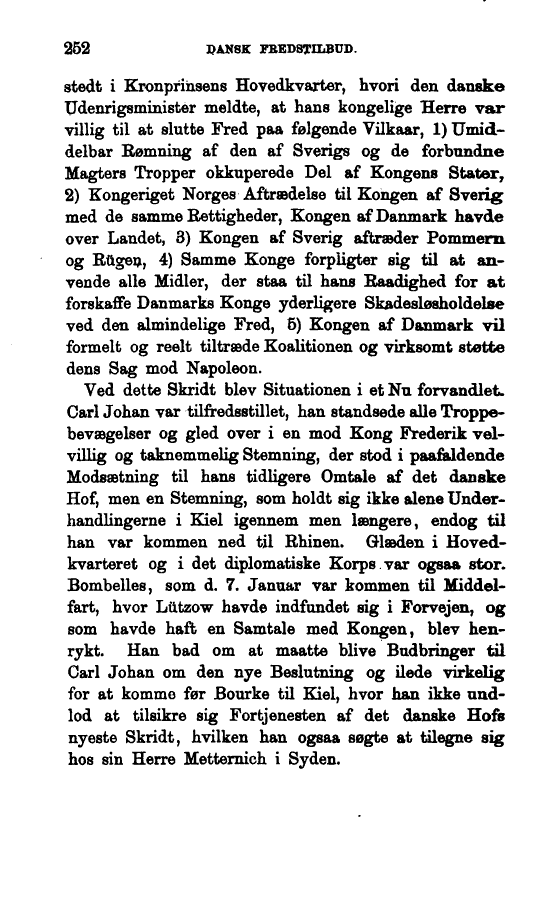 252 DANSK FREDSTILBUD.

stedt i Kronprinsens Hovedkvarter, hvori den danske Udenrigsminister meldte, at hans kongelige Herre var villig til at slutte Fred paa følgende Vilkaar, 1) Umiddelbar Rømning af den af Sverigs og de forbundne Magters Tropper okkuperede Del af Kongens Stater, 2) Kongeriget Norges Aftrædelse til Kongen af Sverig med de samme Rettigheder, Kongen af Danmark havde over Landet, 3) Kongen af Sverig aftræder Pommern og Rügen, 4) Samme Konge forpligter sig til at anvende alle Midler, der staa til hans Raadighed for at forskaffe Danmarks Konge yderligere Skadesløsholdelse ved den almindelige Fred, 5) Kongen af Danmark vil formelt og reelt tiltræde Koalitionen og virksomt støtte dens Sag mod Napoleon.

Ved dette Skridt blev Situationen i et Nu forvandlet. Carl Johan var tilfredsstillet, han standsede alle Troppebevægelser og gled over i en mod Kong Frederik velvillig og taknemmelig Stemning, der stod i paafaldende Modsætning til hans tidligere Omtale af det danske Hof, men en Stemning, som holdt sig ikke alene Underhandlingerne i Kiel igennem men længere, endog til han var kommen ned til Rhinen. Glæden i Hovedkvarteret og i det diplomatiske Korps var ogsaa stor. Bombelles, som d. 7. Januar var kommen til Middelfart, hvor Lützow havde indfundet sig i Forvejen, og som havde haft en Samtale med Kongen, blev henrykt. Han bad om at maatte blive Budbringer til Carl Johan om den nye Beslutning og ilede virkelig for at komme før Bourke til Kiel, hvor han ikke undlod at tilsikre sig Fortjenesten af det danske Hofs nyeste Skridt, hvilken han ogsaa søgte at tilegne sig hos sin Herre Metternich i Syden.